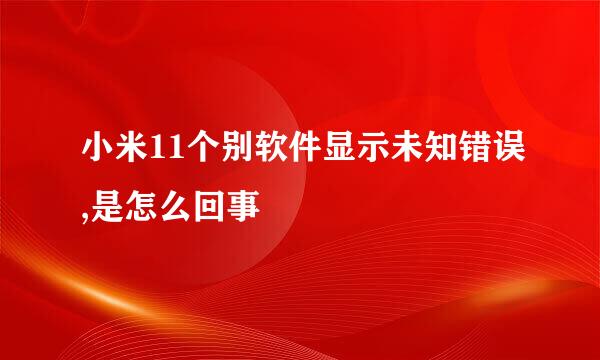 小米11个别软件显示未知错误,是怎么回事